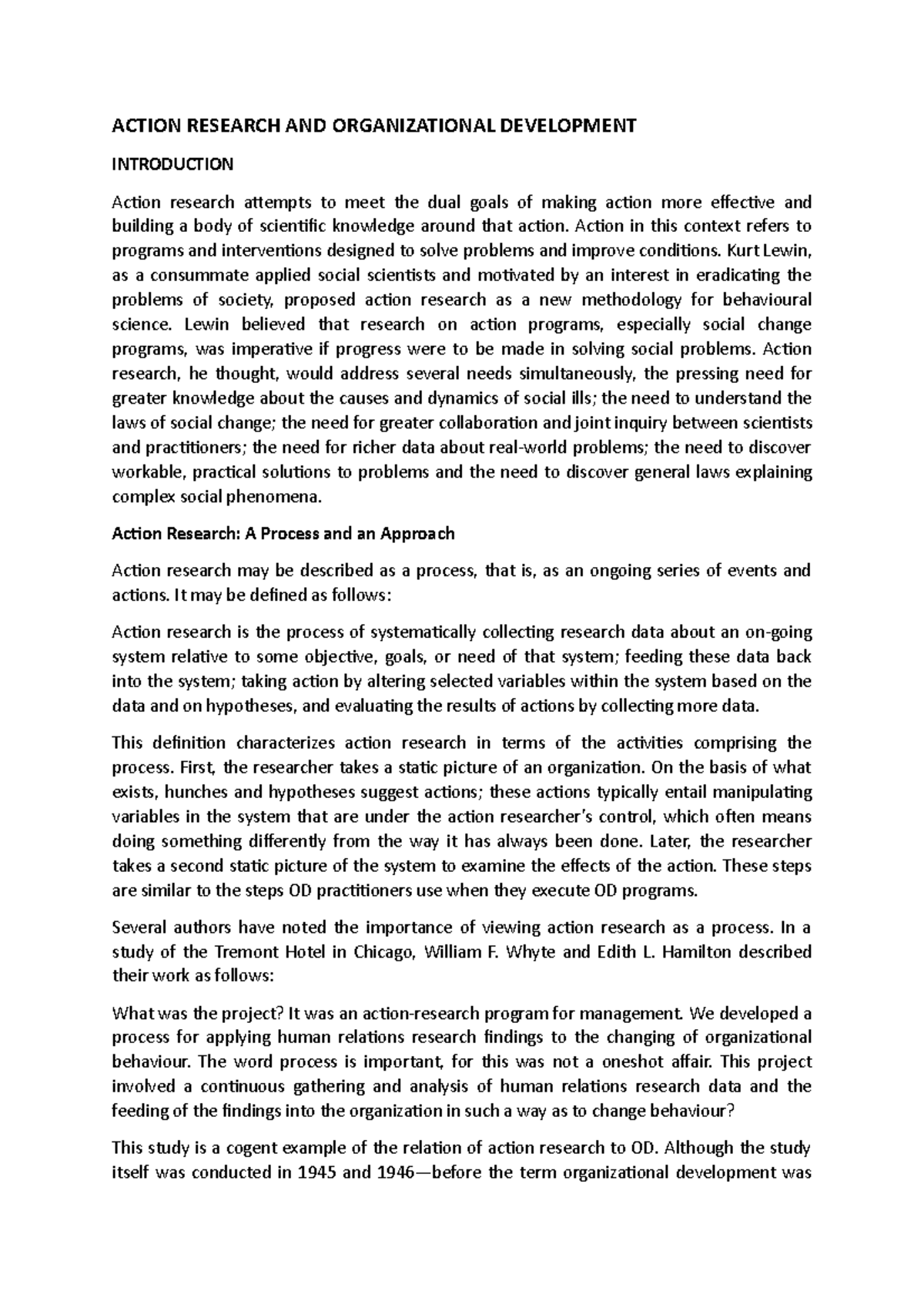 ACTION RESEARCH AND ORGANIZATIONAL DEVELOPMENT

INTRODUCTION

Action research attempts to meet the dual goals of making action more effective and building a body of scientific knowledge around that action. Action in this context refers to programs and interventions designed to solve problems and improve conditions. Kurt Lewin, as a consummate applied social scientists and motivated by an interest in eradicating the problems of society, proposed action research as a new methodology for behavioural science. Lewin believed that research on action programs, especially social change programs, was imperative if progress were to be made in solving social problems. Action research, he thought, would address several needs simultaneously, the pressing need for greater knowledge about the causes and dynamics of social ills; the need to understand the laws of social change; the need for greater collaboration and joint inquiry between scientists and practitioners; the need for richer data about real-world problems; the need to discover workable, practical solutions to problems and the need to discover general laws explaining complex social phenomena.

Action Research: A Process and an Approach

Action research may be described as a process, that is, as an ongoing series of events and actions. It may be defined as follows:

Action research is the process of systematically collecting research data about an on-going system relative to some objective, goals, or need of that system; feeding these data back into the system; taking action by altering selected variables within the system based on the data and on hypotheses, and evaluating the results of actions by collecting more data.

This definition characterizes action research in terms of the activities comprising the process. First, the researcher takes a static picture of an organization. On the basis of what exists, hunches and hypotheses suggest actions; these actions typically entail manipulating variables in the system that are under the action researcher's control, which often means doing something differently from the way it has always been done. Later, the researcher takes a second static picture of the system to examine the effects of the action. These steps are similar to the steps OD practitioners use when they execute OD programs.

Several authors have noted the importance of viewing action research as a process. In a study of the Tremont Hotel in Chicago, William F. Whyte and Edith L. Hamilton described their work as follows:

What was the project? It was an action-research program for management. We developed a process for applying human relations research findings to the changing of organizational behaviour. The word process is important, for this was not a oneshot affair. This project involved a continuous gathering and analysis of human relations research data and the feeding of the findings into the organization in such a way as to change behaviour?

This study is a cogent example of the relation of action research to OD. Although the study itself was conducted in 1945 and 1946—before the term organizational development was